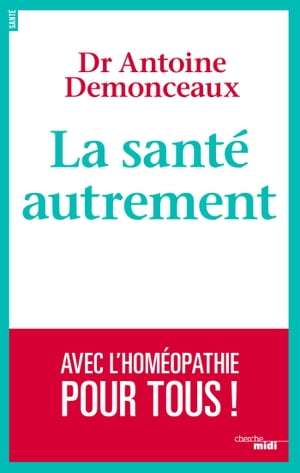 SANTÉ

Dr Antoine Demonceaux

La santé autrement

AVEC L'HOMÉOPATHIE POUR TOUS !

cherche midi